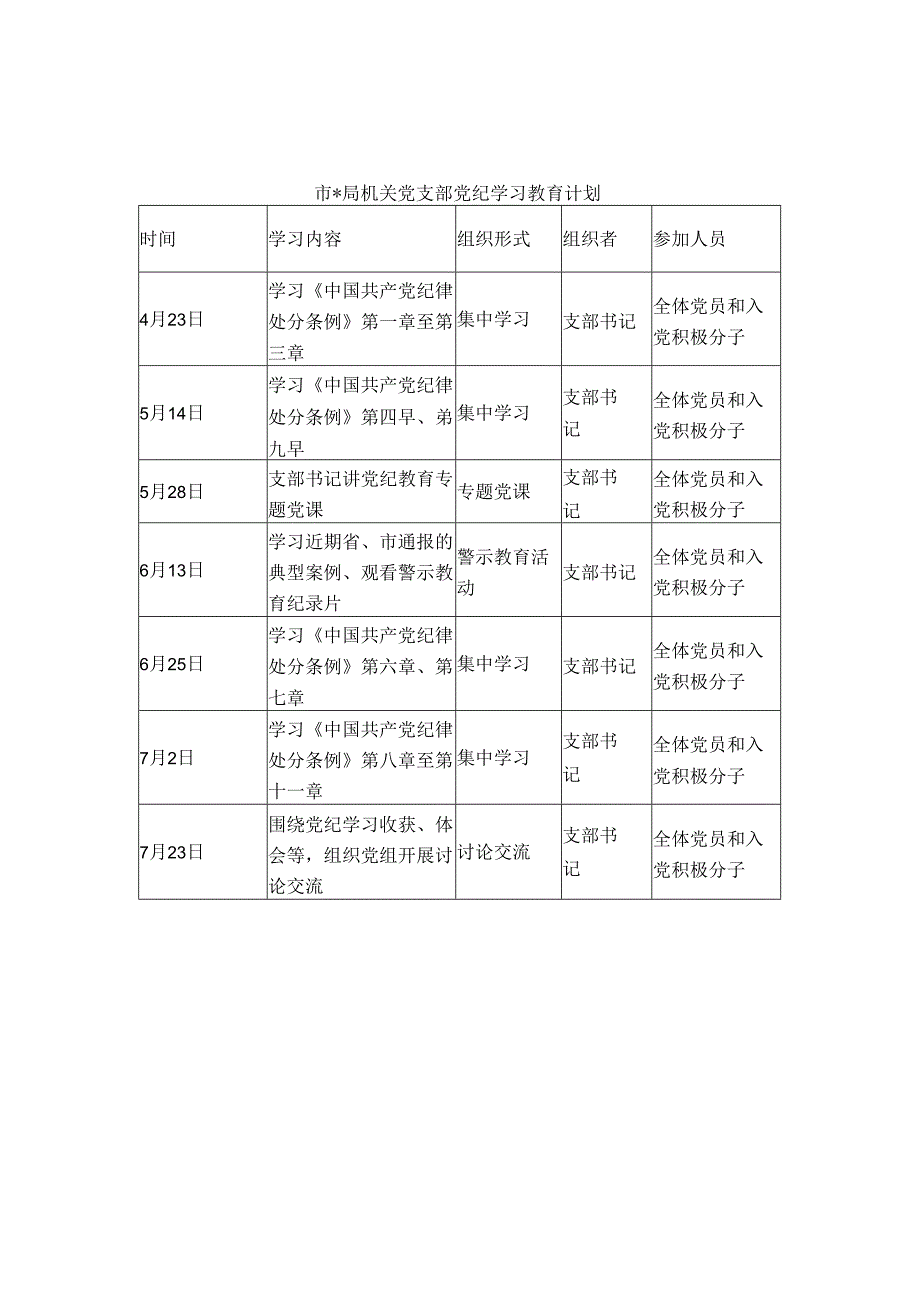 市*局机关党支部党纪学习教育计划

| 时间 | 学习内容 | 组织形式 | 组织者 | 参加人员 |
|---|---|---|---|---|
| 4月23日 | 学习《中国共产党纪律处分条例》第一章至第三章 | 集中学习 | 支部书记 | 全体党员和入党积极分子 |
| 5月14日 | 学习《中国共产党纪律处分条例》第四早、弟九早 | 集中学习 | 支部书记 | 全体党员和入党积极分子 |
| 5月28日 | 支部书记讲党纪教育专题党课 | 专题党课 | 支部书记 | 全体党员和入党积极分子 |
| 6月13日 | 学习近期省、市通报的典型案例、观看警示教育纪录片 | 警示教育活动 | 支部书记 | 全体党员和入党积极分子 |
| 6月25日 | 学习《中国共产党纪律处分条例》第六章、第七章 | 集中学习 | 支部书记 | 全体党员和入党积极分子 |
| 7月2日 | 学习《中国共产党纪律处分条例》第八章至第十一章 | 集中学习 | 支部书记 | 全体党员和入党积极分子 |
| 7月23日 | 围绕党纪学习收获、体会等，组织党组开展讨论交流 | 讨论交流 | 支部书记 | 全体党员和入党积极分子 |